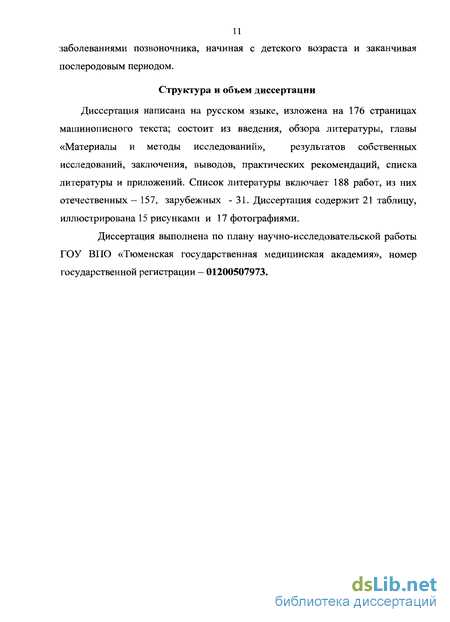 11

заболеваниями позвоночника, начиная с детского возраста и заканчивая послеродовым периодом.

Структура и объем диссертации

Диссертация написана на русском языке, изложена на 176 страницах машинописного текста; состоит из введения, обзора литературы, главы «Материалы и методы исследований», результатов собственных исследований, заключения, выводов, практических рекомендаций, списка литературы и приложений. Список литературы включает 188 работ, из них отечественных – 157, зарубежных - 31. Диссертация содержит 21 таблицу, иллюстрирована 15 рисунками и 17 фотографиями.

Диссертация выполнена по плану научно-исследовательской работы ГОУ ВПО «Тюменская государственная медицинская академия», номер государственной регистрации – 01200507973.

dsLib.net
библиотека диссертаций